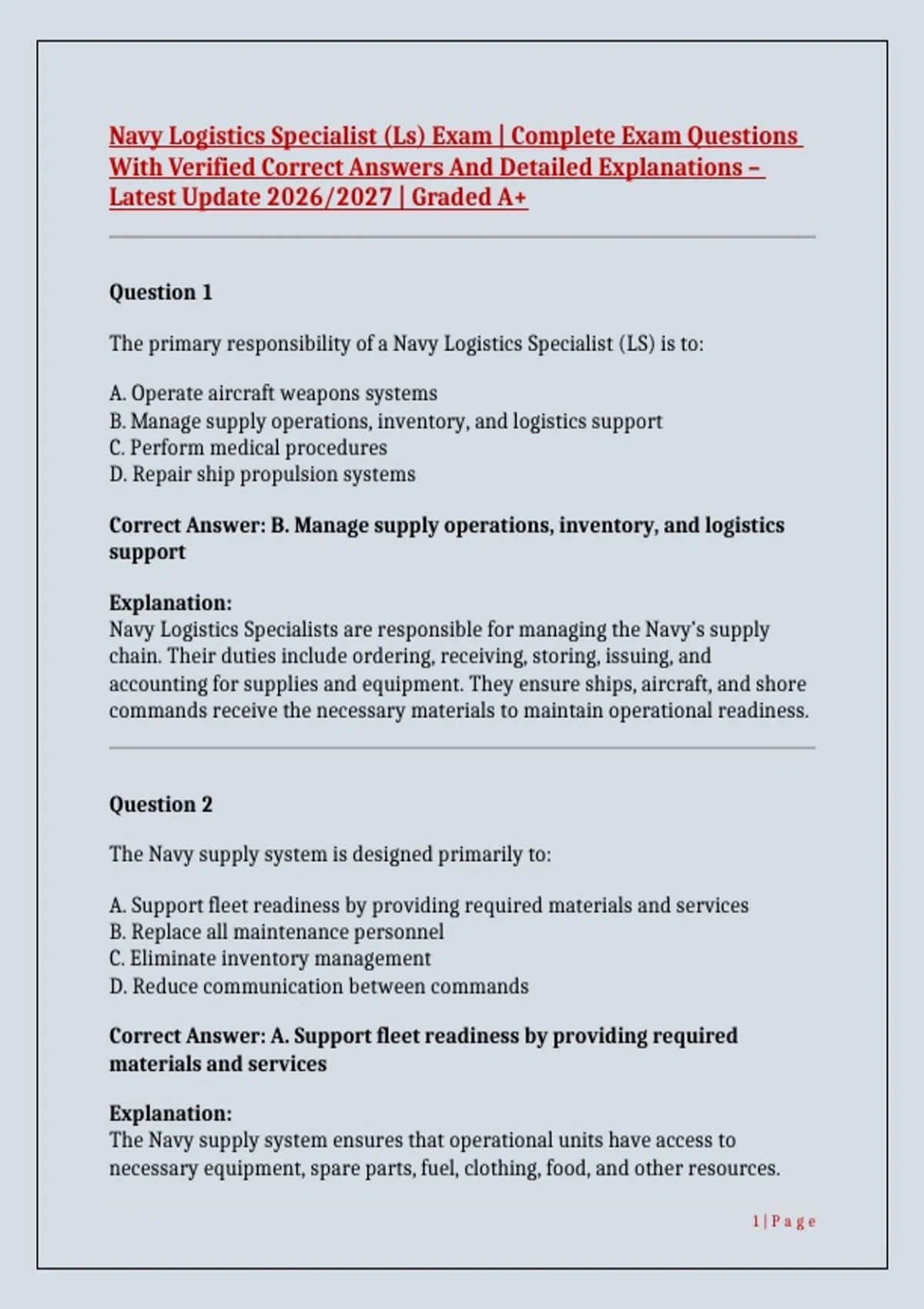 Navy Logistics Specialist (Ls) Exam | Complete Exam Questions With Verified Correct Answers And Detailed Explanations – Latest Update 2026/2027 | Graded A+

Question 1

The primary responsibility of a Navy Logistics Specialist (LS) is to:

A. Operate aircraft weapons systems
B. Manage supply operations, inventory, and logistics support
C. Perform medical procedures
D. Repair ship propulsion systems

Correct Answer: B. Manage supply operations, inventory, and logistics support

Explanation:
Navy Logistics Specialists are responsible for managing the Navy's supply chain. Their duties include ordering, receiving, storing, issuing, and accounting for supplies and equipment. They ensure ships, aircraft, and shore commands receive the necessary materials to maintain operational readiness.

Question 2

The Navy supply system is designed primarily to:

A. Support fleet readiness by providing required materials and services
B. Replace all maintenance personnel
C. Eliminate inventory management
D. Reduce communication between commands

Correct Answer: A. Support fleet readiness by providing required materials and services

Explanation:
The Navy supply system ensures that operational units have access to necessary equipment, spare parts, fuel, clothing, food, and other resources.

1 | P a g e